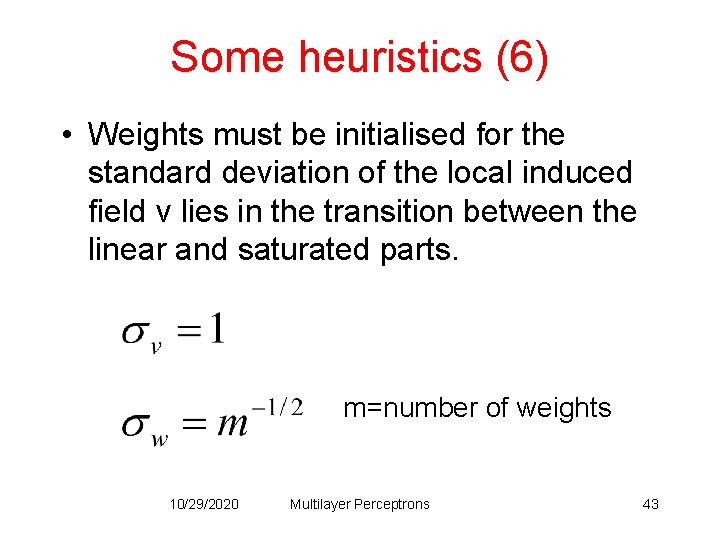 Some heuristics (6)

• Weights must be initialised for the standard deviation of the local induced field v lies in the transition between the linear and saturated parts.

$\sigma_v = 1$

$\sigma_w = m^{-1/2}$ m=number of weights

10/29/2020 Multilayer Perceptrons 43